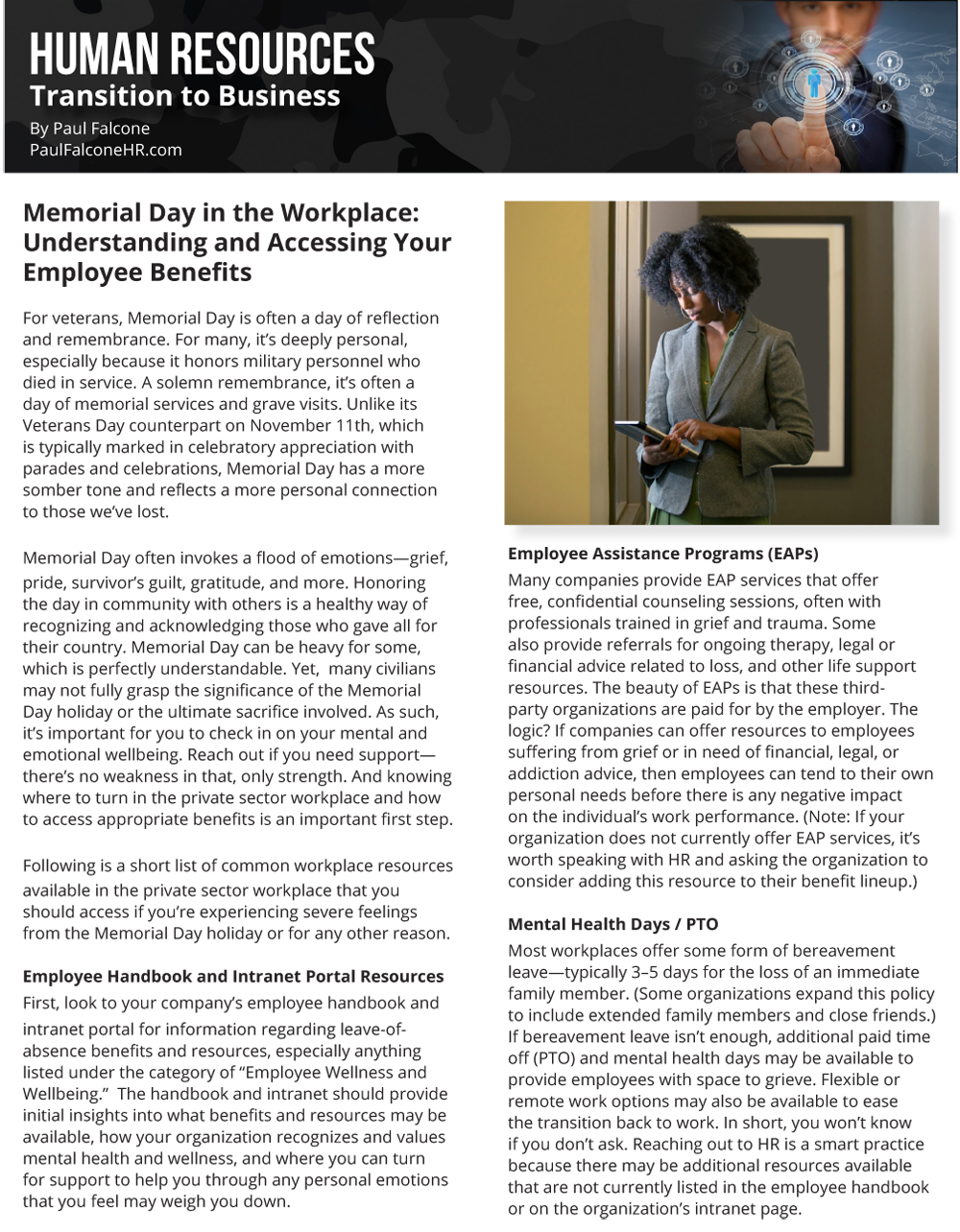 HUMAN RESOURCES
Transition to Business

By Paul Falcone
PaulFalconeHR.com

Memorial Day in the Workplace: Understanding and Accessing Your Employee Benefits

For veterans, Memorial Day is often a day of reflection and remembrance. For many, it's deeply personal, especially because it honors military personnel who died in service. A solemn remembrance, it's often a day of memorial services and grave visits. Unlike its Veterans Day counterpart on November 11th, which is typically marked in celebratory appreciation with parades and celebrations, Memorial Day has a more somber tone and reflects a more personal connection to those we've lost.

Memorial Day often invokes a flood of emotions—grief, pride, survivor's guilt, gratitude, and more. Honoring the day in community with others is a healthy way of recognizing and acknowledging those who gave all for their country. Memorial Day can be heavy for some, which is perfectly understandable. Yet, many civilians may not fully grasp the significance of the Memorial Day holiday or the ultimate sacrifice involved. As such, it's important for you to check in on your mental and emotional wellbeing. Reach out if you need support—there's no weakness in that, only strength. And knowing where to turn in the private sector workplace and how to access appropriate benefits is an important first step.

Following is a short list of common workplace resources available in the private sector workplace that you should access if you're experiencing severe feelings from the Memorial Day holiday or for any other reason.

Employee Handbook and Intranet Portal Resources
First, look to your company's employee handbook and intranet portal for information regarding leave-of-absence benefits and resources, especially anything listed under the category of "Employee Wellness and Wellbeing." The handbook and intranet should provide initial insights into what benefits and resources may be available, how your organization recognizes and values mental health and wellness, and where you can turn for support to help you through any personal emotions that you feel may weigh you down.

Employee Assistance Programs (EAPs)
Many companies provide EAP services that offer free, confidential counseling sessions, often with professionals trained in grief and trauma. Some also provide referrals for ongoing therapy, legal or financial advice related to loss, and other life support resources. The beauty of EAPs is that these third-party organizations are paid for by the employer. The logic? If companies can offer resources to employees suffering from grief or in need of financial, legal, or addiction advice, then employees can tend to their own personal needs before there is any negative impact on the individual's work performance. (Note: If your organization does not currently offer EAP services, it's worth speaking with HR and asking the organization to consider adding this resource to their benefit lineup.)

Mental Health Days / PTO
Most workplaces offer some form of bereavement leave—typically 3–5 days for the loss of an immediate family member. (Some organizations expand this policy to include extended family members and close friends.) If bereavement leave isn't enough, additional paid time off (PTO) and mental health days may be available to provide employees with space to grieve. Flexible or remote work options may also be available to ease the transition back to work. In short, you won't know if you don't ask. Reaching out to HR is a smart practice because there may be additional resources available that are not currently listed in the employee handbook or on the organization's intranet page.